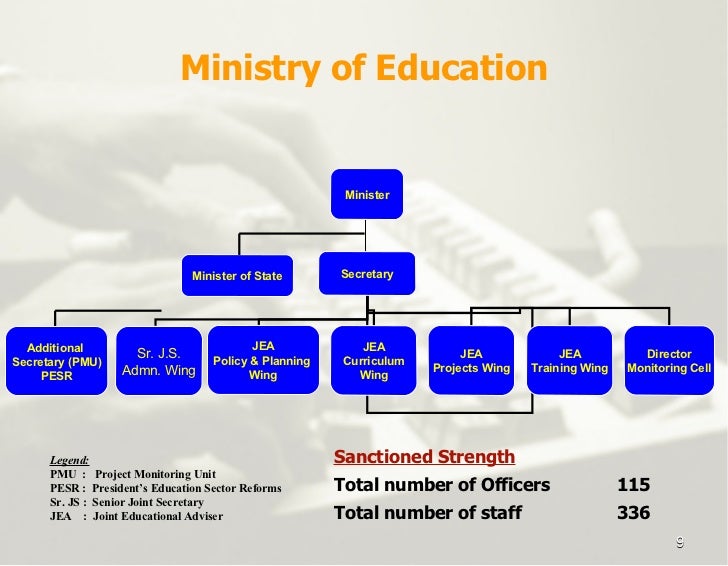 Ministry of Education

Minister

Minister of State

Secretary

Additional Secretary (PMU) PESR

Sr. J.S. Admn. Wing

JEA Policy & Planning Wing

JEA Curriculum Wing

JEA Projects Wing

JEA Training Wing

Director Monitoring Cell

Legend:
PMU : Project Monitoring Unit
PESR : President's Education Sector Reforms
Sr. JS : Senior Joint Secretary
JEA : Joint Educational Adviser

Sanctioned Strength
Total number of Officers 115
Total number of staff 336

9